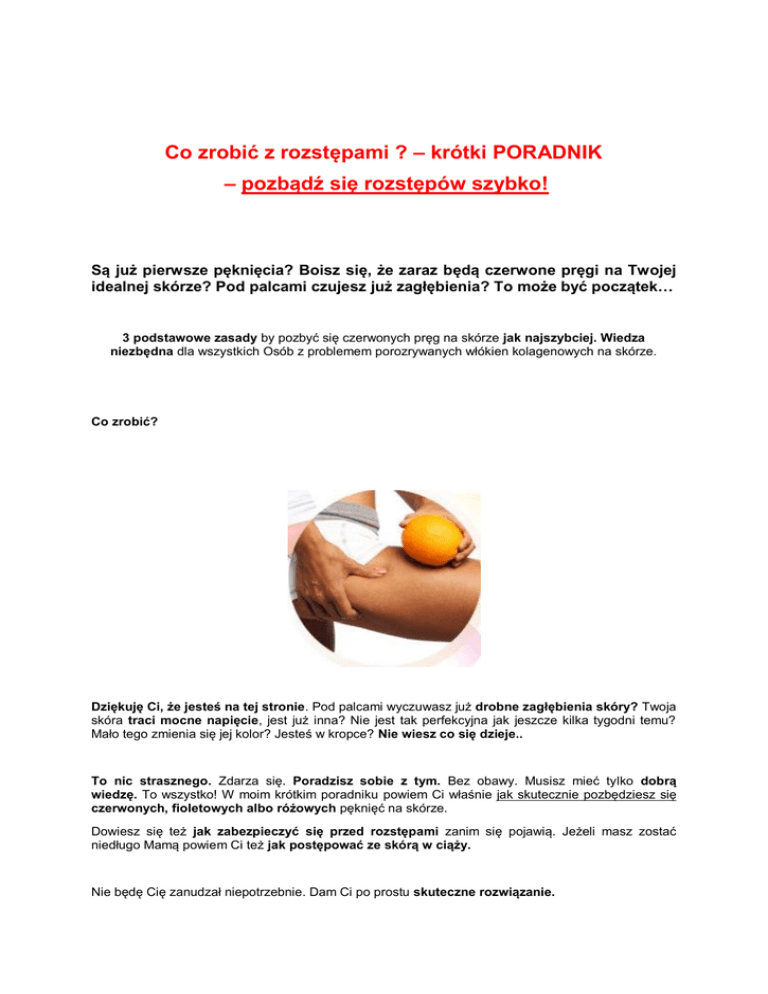 Co zrobić z rozstępami ? – krótki PORADNIK

– pozbądź się rozstępów szybko!

Są już pierwsze pęknięcia? Boisz się, że zaraz będą czerwone pręgi na Twojej idealnej skórze? Pod palcami czujesz już zagłębienia? To może być początek…

3 podstawowe zasady by pozbyć się czerwonych pręg na skórze jak najszybciej. Wiedza niezbędna dla wszystkich Osób z problemem porozrywanych włókien kolagenowych na skórze.

Co zrobić?

Dziękuję Ci, że jesteś na tej stronie. Pod palcami wyczuwasz już drobne zagłębienia skóry? Twoja skóra traci mocne napięcie, jest już inna? Nie jest tak perfekcyjna jak jeszcze kilka tygodni temu? Mało tego zmienia się jej kolor? Jesteś w kropce? Nie wiesz co się dzieje..

To nic strasznego. Zdarza się. Poradzisz sobie z tym. Bez obawy. Musisz mieć tylko dobrą wiedzę. To wszystko! W moim krótkim poradniku powiem Ci właśnie jak skutecznie pozbędziesz się czerwonych, fioletowych albo różowych pęknięć na skórze.

Dowiesz się też jak zabezpieczyć się przed rozstępami zanim się pojawią. Jeżeli masz zostać niedługo Mamą powiem Ci też jak postępować ze skórą w ciąży.

Nie będę Cię zanudzał niepotrzebnie. Dam Ci po prostu skuteczne rozwiązanie.